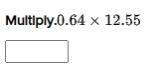 Multiply.$0.64 \times 12.55$